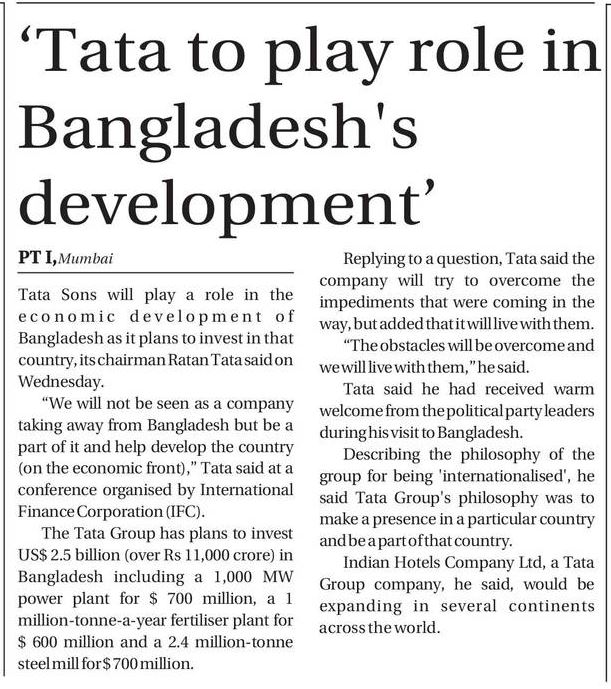 ‘Tata to play role in Bangladesh's development’

PT I, Mumbai

Tata Sons will play a role in the economic development of Bangladesh as it plans to invest in that country, its chairman Ratan Tata said on Wednesday.

“We will not be seen as a company taking away from Bangladesh but be a part of it and help develop the country (on the economic front),” Tata said at a conference organised by International Finance Corporation (IFC).

The Tata Group has plans to invest US$ 2.5 billion (over Rs 11,000 crore) in Bangladesh including a 1,000 MW power plant for $ 700 million, a 1 million-tonne-a-year fertiliser plant for $ 600 million and a 2.4 million-tonne steel mill for $ 700 million.

Replying to a question, Tata said the company will try to overcome the impediments that were coming in the way, but added that it will live with them.

“The obstacles will be overcome and we will live with them,” he said.

Tata said he had received warm welcome from the political party leaders during his visit to Bangladesh.

Describing the philosophy of the group for being 'internationalised', he said Tata Group's philosophy was to make a presence in a particular country and be a part of that country.

Indian Hotels Company Ltd, a Tata Group company, he said, would be expanding in several continents across the world.